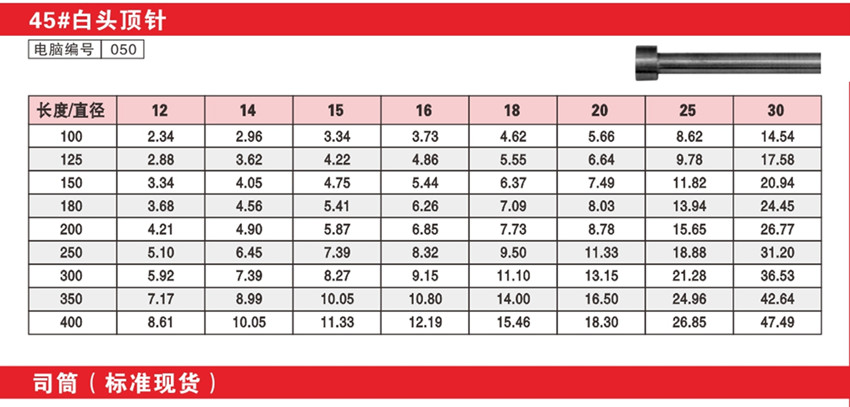 45#白头顶针

电脑编号 050

| 长度/直径 | 12 | 14 | 15 | 16 | 18 | 20 | 25 | 30 |
|---|---|---|---|---|---|---|---|---|
| 100 | 2.34 | 2.96 | 3.34 | 3.73 | 4.62 | 5.66 | 8.62 | 14.54 |
| 125 | 2.88 | 3.62 | 4.22 | 4.86 | 5.55 | 6.64 | 9.78 | 17.58 |
| 150 | 3.34 | 4.05 | 4.75 | 5.44 | 6.37 | 7.49 | 11.82 | 20.94 |
| 180 | 3.68 | 4.56 | 5.41 | 6.26 | 7.09 | 8.03 | 13.94 | 24.45 |
| 200 | 4.21 | 4.90 | 5.87 | 6.85 | 7.73 | 8.78 | 15.65 | 26.77 |
| 250 | 5.10 | 6.45 | 7.39 | 8.32 | 9.50 | 11.33 | 18.88 | 31.20 |
| 300 | 5.92 | 7.39 | 8.27 | 9.15 | 11.10 | 13.15 | 21.28 | 36.53 |
| 350 | 7.17 | 8.99 | 10.05 | 10.80 | 14.00 | 16.50 | 24.96 | 42.64 |
| 400 | 8.61 | 10.05 | 11.33 | 12.19 | 15.46 | 18.30 | 26.85 | 47.49 |

司筒（标准现货）